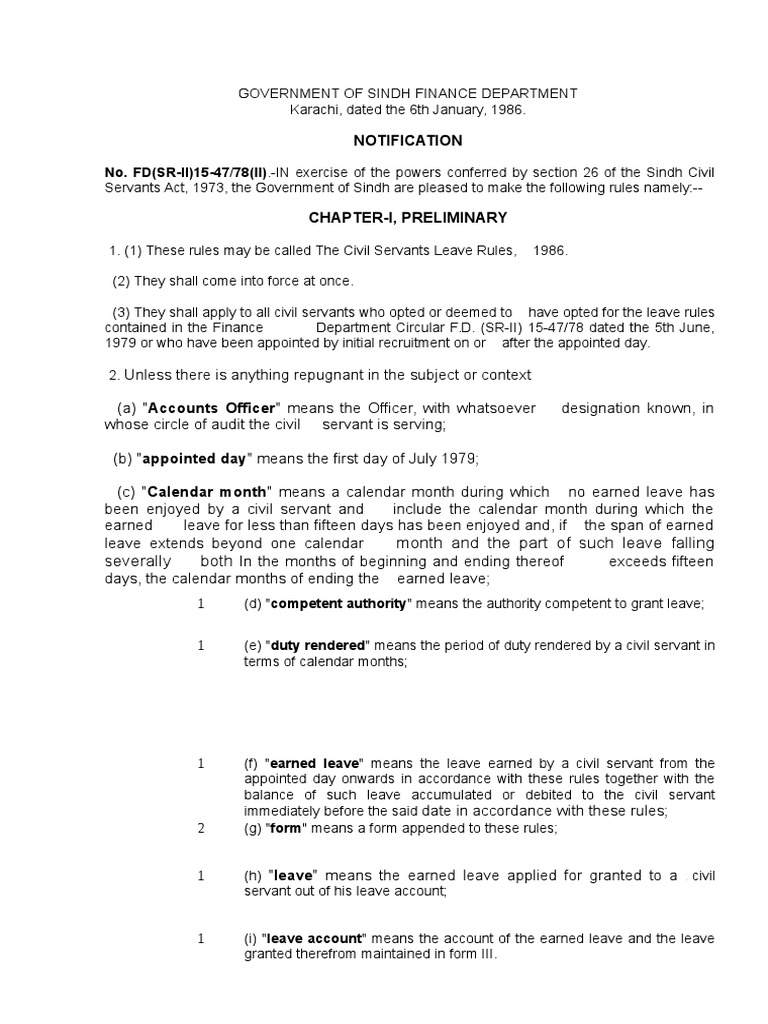 GOVERNMENT OF SINDH FINANCE DEPARTMENT
Karachi, dated the 6th January, 1986.

NOTIFICATION

No. FD(SR-II)15-47/78(II).-IN exercise of the powers conferred by section 26 of the Sindh Civil Servants Act, 1973, the Government of Sindh are pleased to make the following rules namely:--

CHAPTER-I, PRELIMINARY

1. (1) These rules may be called The Civil Servants Leave Rules, 1986.

(2) They shall come into force at once.

(3) They shall apply to all civil servants who opted or deemed to have opted for the leave rules contained in the Finance Department Circular F.D. (SR-II) 15-47/78 dated the 5th June, 1979 or who have been appointed by initial recruitment on or after the appointed day.

2. Unless there is anything repugnant in the subject or context

(a) "Accounts Officer" means the Officer, with whatsoever designation known, in whose circle of audit the civil servant is serving;

(b) "appointed day" means the first day of July 1979;

(c) "Calendar month" means a calendar month during which no earned leave has been enjoyed by a civil servant and include the calendar month during which the earned leave for less than fifteen days has been enjoyed and, if the span of earned leave extends beyond one calendar month and the part of such leave falling severally both In the months of beginning and ending thereof exceeds fifteen days, the calendar months of ending the earned leave;

1 (d) "competent authority" means the authority competent to grant leave;

1 (e) "duty rendered" means the period of duty rendered by a civil servant in terms of calendar months;

1 (f) "earned leave" means the leave earned by a civil servant from the appointed day onwards in accordance with these rules together with the balance of such leave accumulated or debited to the civil servant immediately before the said date in accordance with these rules;

2 (g) "form" means a form appended to these rules;

1 (h) "leave" means the earned leave applied for granted to a civil servant out of his leave account;

1 (i) "leave account" means the account of the earned leave and the leave granted therefrom maintained in form III.